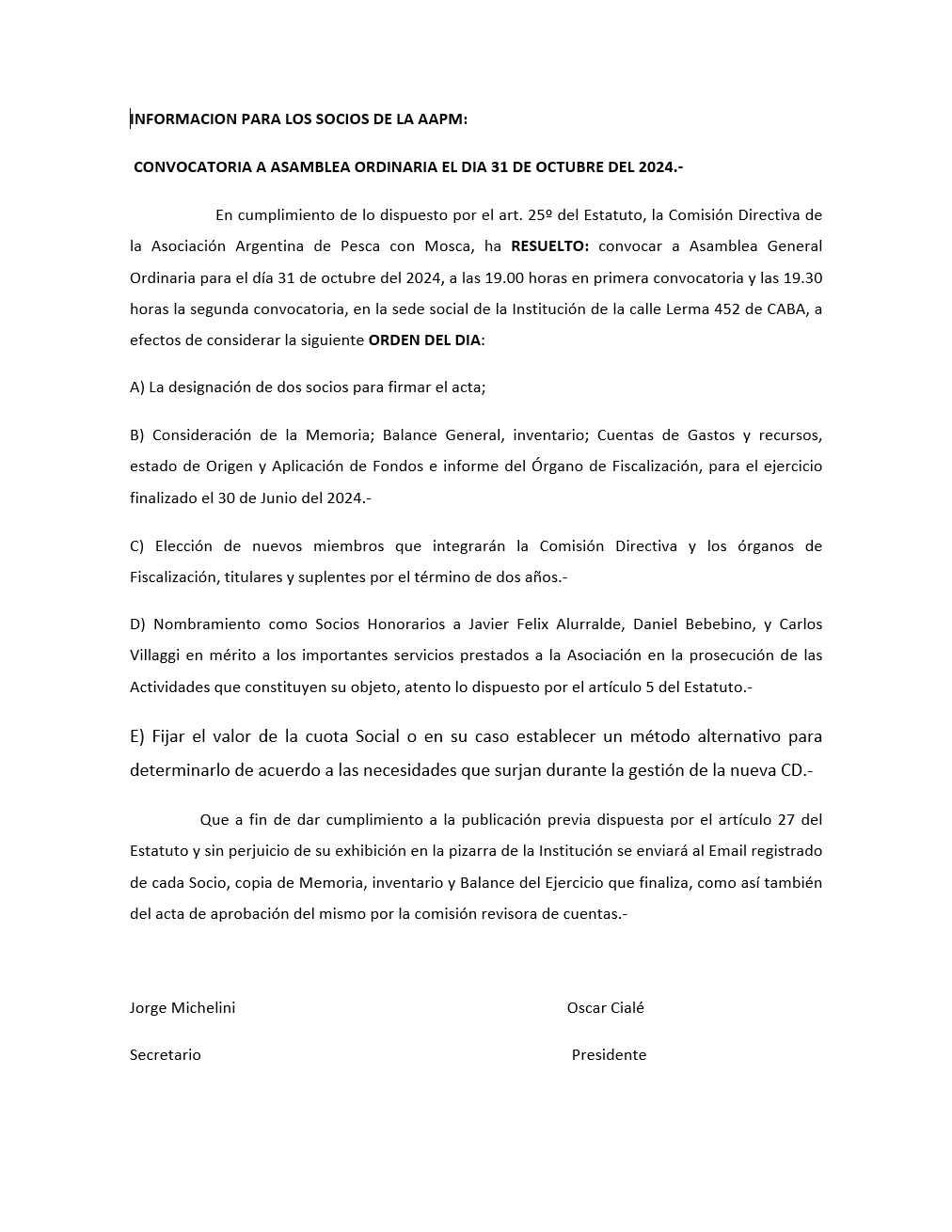 INFORMACION PARA LOS SOCIOS DE LA AAPM:

CONVOCATORIA A ASAMBLEA ORDINARIA EL DIA 31 DE OCTUBRE DEL 2024.-

En cumplimiento de lo dispuesto por el art. 25º del Estatuto, la Comisión Directiva de la Asociación Argentina de Pesca con Mosca, ha RESUELTO: convocar a Asamblea General Ordinaria para el día 31 de octubre del 2024, a las 19.00 horas en primera convocatoria y las 19.30 horas la segunda convocatoria, en la sede social de la Institución de la calle Lerma 452 de CABA, a efectos de considerar la siguiente ORDEN DEL DIA:

A) La designación de dos socios para firmar el acta;

B) Consideración de la Memoria; Balance General, inventario; Cuentas de Gastos y recursos, estado de Origen y Aplicación de Fondos e informe del Órgano de Fiscalización, para el ejercicio finalizado el 30 de Junio del 2024.-

C) Elección de nuevos miembros que integrarán la Comisión Directiva y los órganos de Fiscalización, titulares y suplentes por el término de dos años.-

D) Nombramiento como Socios Honorarios a Javier Felix Alurralde, Daniel Bebebino, y Carlos Villaggi en mérito a los importantes servicios prestados a la Asociación en la prosecución de las Actividades que constituyen su objeto, atento lo dispuesto por el artículo 5 del Estatuto.-

E) Fijar el valor de la cuota Social o en su caso establecer un método alternativo para determinarlo de acuerdo a las necesidades que surjan durante la gestión de la nueva CD.-

Que a fin de dar cumplimiento a la publicación previa dispuesta por el artículo 27 del Estatuto y sin perjuicio de su exhibición en la pizarra de la Institución se enviará al Email registrado de cada Socio, copia de Memoria, inventario y Balance del Ejercicio que finaliza, como así también del acta de aprobación del mismo por la comisión revisora de cuentas.-

Jorge Michelini

Secretario

Oscar Cialé

Presidente